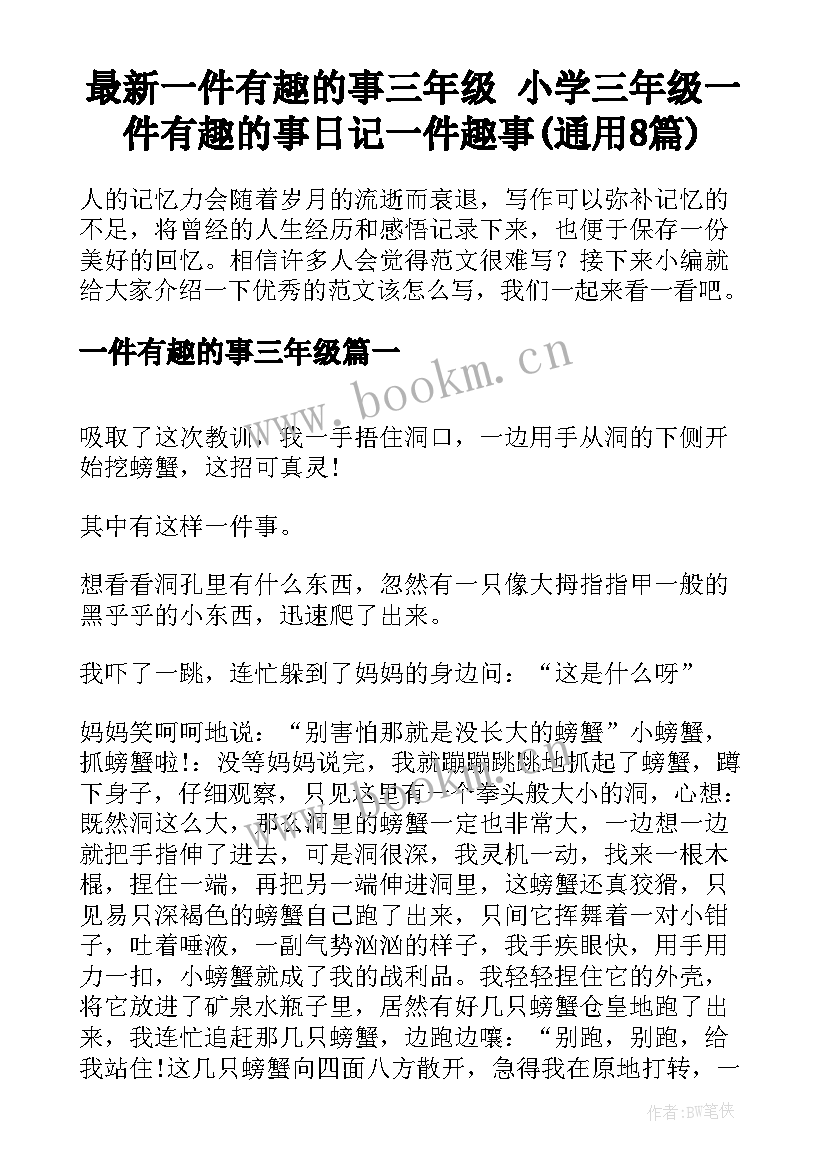 最新一件有趣的事三年级 小学三年级一件有趣的事日记一件趣事(通用8篇)

人的记忆力会随着岁月的流逝而衰退，写作可以弥补记忆的不足，将曾经的人生经历和感悟记录下来，也便于保存一份美好的回忆。相信许多人会觉得范文很难写？接下来小编就给大家介绍一下优秀的范文该怎么写，我们一起来看一看吧。

一件有趣的事三年级篇一

www.bookm.cn

吸取了这次教训，我一手捂住洞口，一边用手从洞的下侧开始挖螃蟹，这招可真灵！

其中有这样一件事。

想看看洞孔里有什么东西，忽然有一只像大拇指指甲一般的黑乎乎的小东西，迅速爬了出来。

我吓了一跳，连忙躲到了妈妈的身边问：“这是什么呀”

妈妈笑呵呵地说：“别害怕那就是没长大的螃蟹”小螃蟹，抓螃蟹啦!：没等妈妈说完，我就蹦蹦跳跳地抓起了螃蟹，蹲下身子，仔细观察，只见这里有一个拳头般大小的洞，心想：既然洞这么大，那么洞里的螃蟹一定也非常大，一边想一边就把手指伸了进去，可是洞很深，我灵机一动，找来一根木棍，捏住一端，再把另一端伸进洞里，这螃蟹还真狡猾，只见易只深褐色的螃蟹自己跑了出来，只间它挥舞着一对小钳子，吐着唾液，一副气势汹汹的样子，我手疾眼快，用手用力一扣，小螃蟹就成了我的战利品。我轻轻捏住它的外壳，将它放进了矿泉水瓶子里，居然有好几只螃蟹仓皇地跑了出来，我连忙追赶那几只螃蟹，边跑边嚷：“别跑，别跑，给我站住!这几只螃蟹向四面八方散开，急得我在原地打转，一

作者:BW笔侠